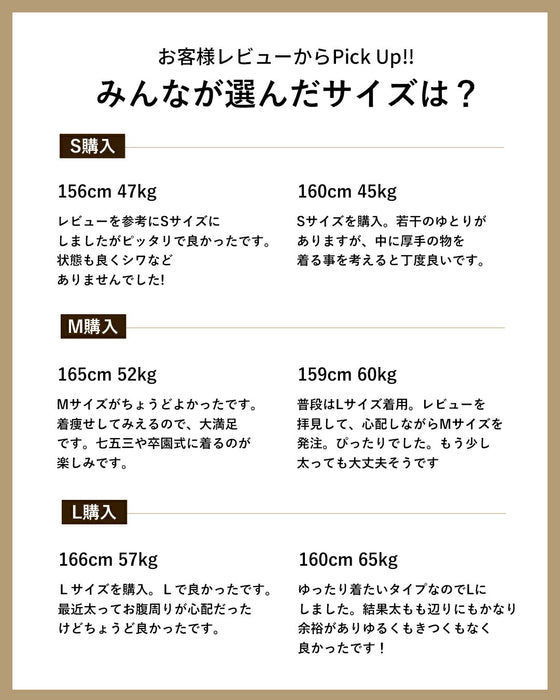 お客様レビューからPick Up!!
みんなが選んだサイズは？

S購入

156cm 47kg

レビューを参考にSサイズにしましたがピッタリで良かったです。状態も良くシワなどありませんでした!

160cm 45kg

Sサイズを購入。若干のゆとりがありますが、中に厚手の物を着る事を考えると丁度良いです。

M購入

165cm 52kg

Mサイズがちょうどよかったです。着痩せしてみえるので、大満足です。七五三や卒園式に着るのが楽しみです。

159cm 60kg

普段はLサイズ着用。レビューを拝見して、心配しながらMサイズを発注。ぴったりでした。もう少し太っても大丈夫そうです

L購入

166cm 57kg

Ｌサイズを購入。Ｌで良かったです。最近太ってお腹周りが心配だったけどちょうど良かったです。

160cm 65kg

ゆったり着たいタイプなのでLにしました。結果太もも辺りにもかなり余裕がありゆるくもきつくもなく良かったです！